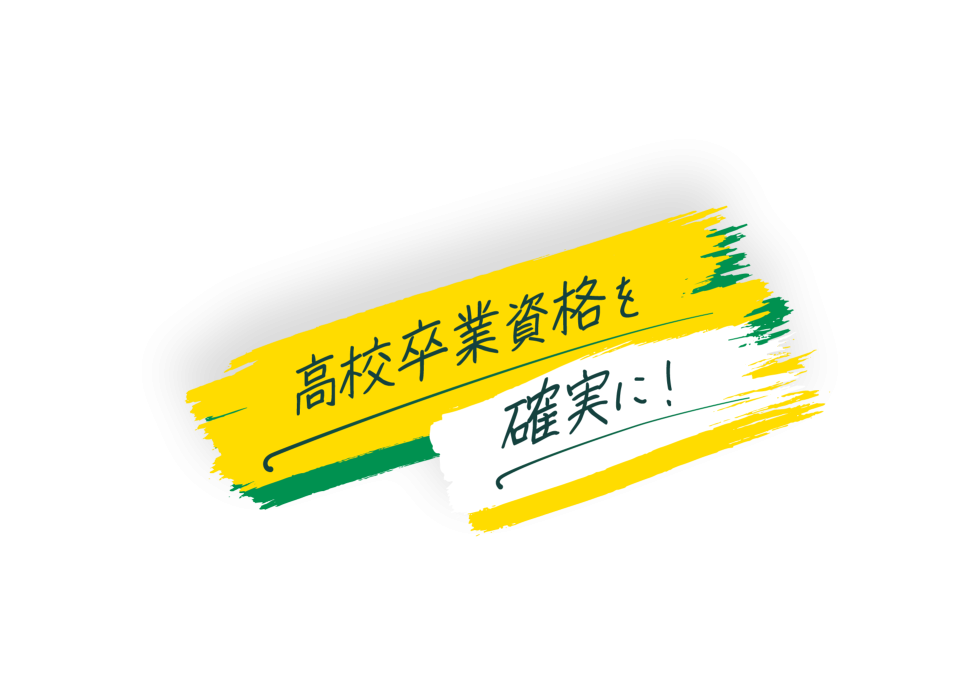 高校卒業資格を

確実に！